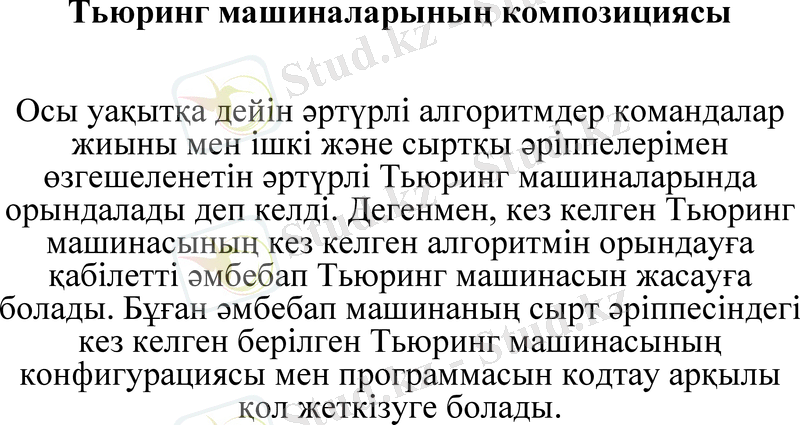 Тьюринг машиналарының композициясы

Осы уақытқа дейін әртүрлі алгоритмдер командалар жиыны мен ішкі және сыртқы әріппелерімен өзгешеленетін әртүрлі Тьюринг машиналарында орындалады деп келді. Дегенмен, кез келген Тьюринг машинасының кез келген алгоритмін орындауға қабілетті әмбебап Тьюринг машинасын жасауға болады. Бұған әмбебап машинаның сырт әріппесіндегі кез келген берілген Тьюринг машинасының конфигурациясы мен программасын кодтау арқылы қол жеткізуге болады.

Stud.kz